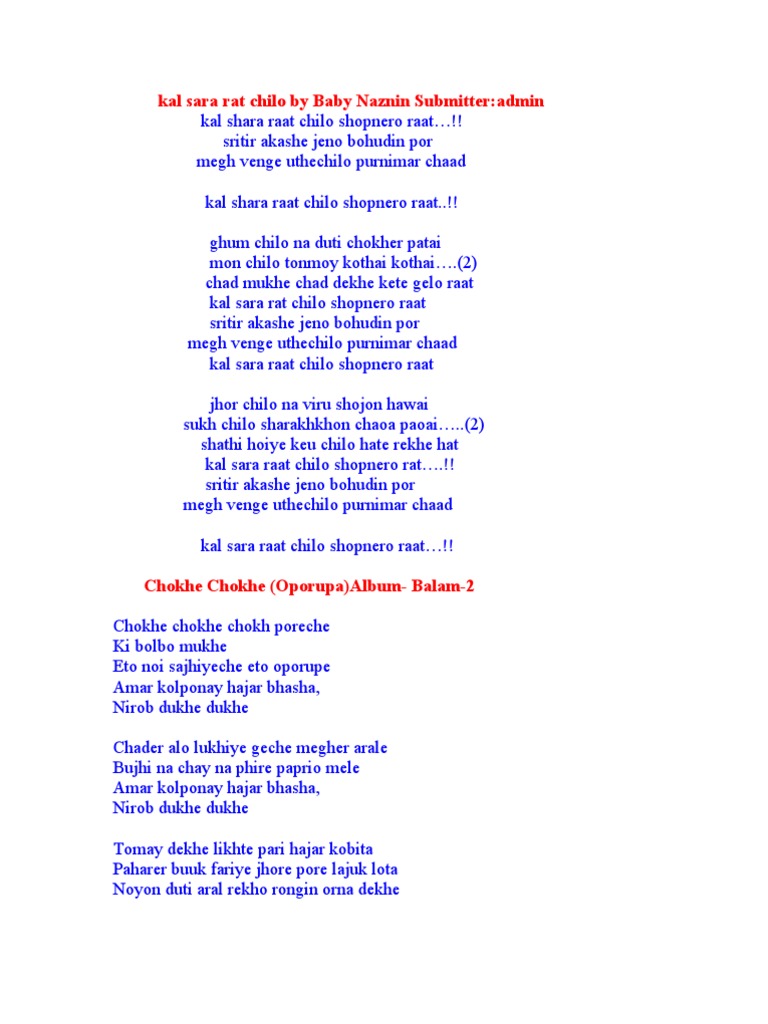 kal sara rat chilo by Baby Naznin Submitter:admin
kal shara raat chilo shopnero raat…!!
sritir akashe jeno bohudin por
megh venge uthechilo purnimar chaad

kal shara raat chilo shopnero raat..!!

ghum chilo na duti chokher patai
mon chilo tonmoy kothai kothai….(2)
chad mukhe chad dekhe kete gelo raat
kal sara rat chilo shopnero raat
sritir akashe jeno bohudin por
megh venge uthechilo purnimar chaad
kal sara raat chilo shopnero raat

jhor chilo na viru shojon hawai
sukh chilo sharakhkhon chaoa paoai…..(2)
shathi hoiye keu chilo hate rekhe hat
kal sara raat chilo shopnero rat….!!
sritir akashe jeno bohudin por
megh venge uthechilo purnimar chaad

kal sara raat chilo shopnero raat…!!

Chokhe Chokhe (Oporupa)Album- Balam-2

Chokhe chokhe chokh poreche
Ki bolbo mukhe
Eto noi sajhiyeche eto oporupe
Amar kolponay hajar bhasha,
Nirob dukhe dukhe

Chader alo lukhiye geche megher arale
Bujhi na chay na phire paprio mele
Amar kolponay hajar bhasha,
Nirob dukhe dukhe

Tomay dekhe likhte pari hajar kobita
Paharer buuk fariye jhore pore lajuk lota
Noyon duti aral rekho rongin orna dekhe